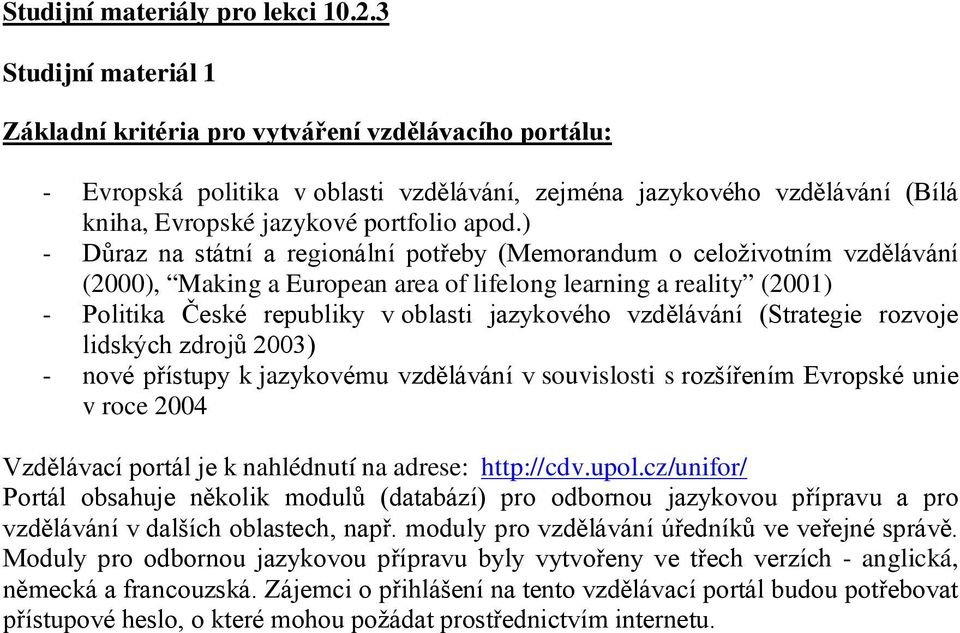 Studijní materiály pro lekci 10.2.3

Studijní materiál 1

Základní kritéria pro vytváření vzdělávacího portálu:

- Evropská politika v oblasti vzdělávání, zejména jazykového vzdělávání (Bílá kniha, Evropské jazykové portfolio apod.)
- Důraz na státní a regionální potřeby (Memorandum o celoživotním vzdělávání (2000), “Making a European area of lifelong learning a reality” (2001)
- Politika České republiky v oblasti jazykového vzdělávání (Strategie rozvoje lidských zdrojů 2003)
- nové přístupy k jazykovému vzdělávání v souvislosti s rozšířením Evropské unie v roce 2004

Vzdělávací portál je k nahlédnutí na adrese: http://cdv.upol.cz/unifor/
Portál obsahuje několik modulů (databází) pro odbornou jazykovou přípravu a pro vzdělávání v dalších oblastech, např. moduly pro vzdělávání úředníků ve veřejné správě. Moduly pro odbornou jazykovou přípravu byly vytvořeny ve třech verzích - anglická, německá a francouzská. Zájemci o přihlášení na tento vzdělávací portál budou potřebovat přístupové heslo, o které mohou požádat prostřednictvím internetu.